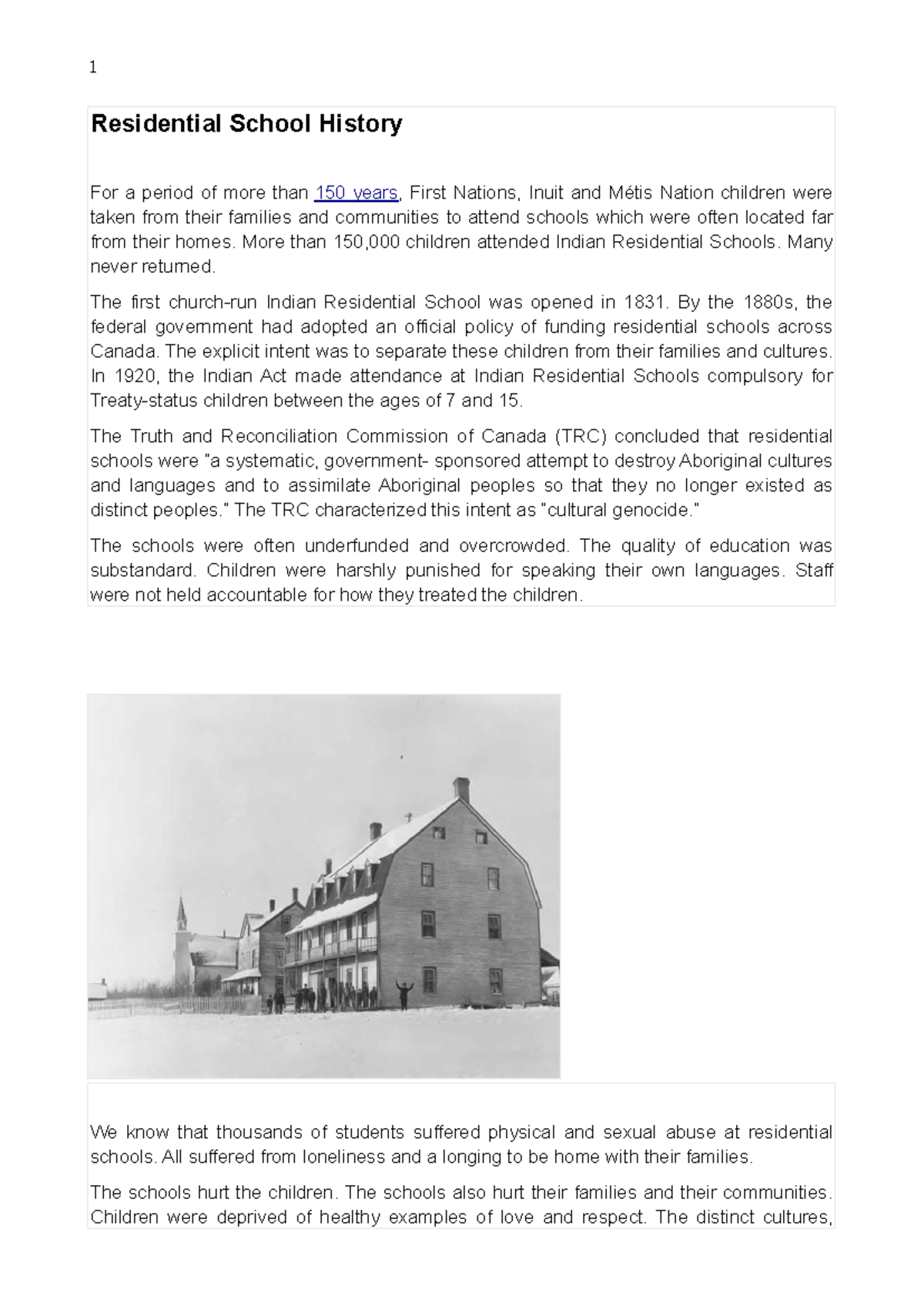 1

Residential School History

For a period of more than 150 years, First Nations, Inuit and Métis Nation children were taken from their families and communities to attend schools which were often located far from their homes. More than 150,000 children attended Indian Residential Schools. Many never returned.

The first church-run Indian Residential School was opened in 1831. By the 1880s, the federal government had adopted an official policy of funding residential schools across Canada. The explicit intent was to separate these children from their families and cultures. In 1920, the Indian Act made attendance at Indian Residential Schools compulsory for Treaty-status children between the ages of 7 and 15.

The Truth and Reconciliation Commission of Canada (TRC) concluded that residential schools were "a systematic, government- sponsored attempt to destroy Aboriginal cultures and languages and to assimilate Aboriginal peoples so that they no longer existed as distinct peoples." The TRC characterized this intent as "cultural genocide."

The schools were often underfunded and overcrowded. The quality of education was substandard. Children were harshly punished for speaking their own languages. Staff were not held accountable for how they treated the children.

We know that thousands of students suffered physical and sexual abuse at residential schools. All suffered from loneliness and a longing to be home with their families.

The schools hurt the children. The schools also hurt their families and their communities. Children were deprived of healthy examples of love and respect. The distinct cultures,